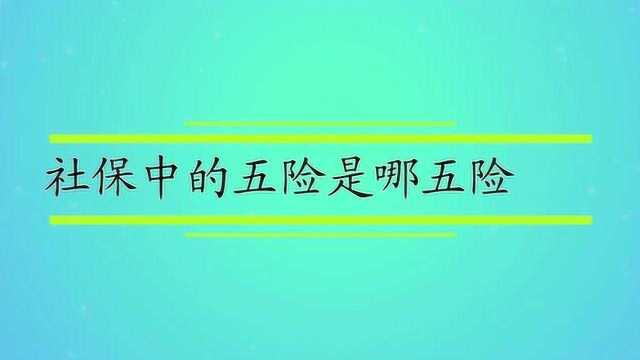 社保中的五险是哪五险